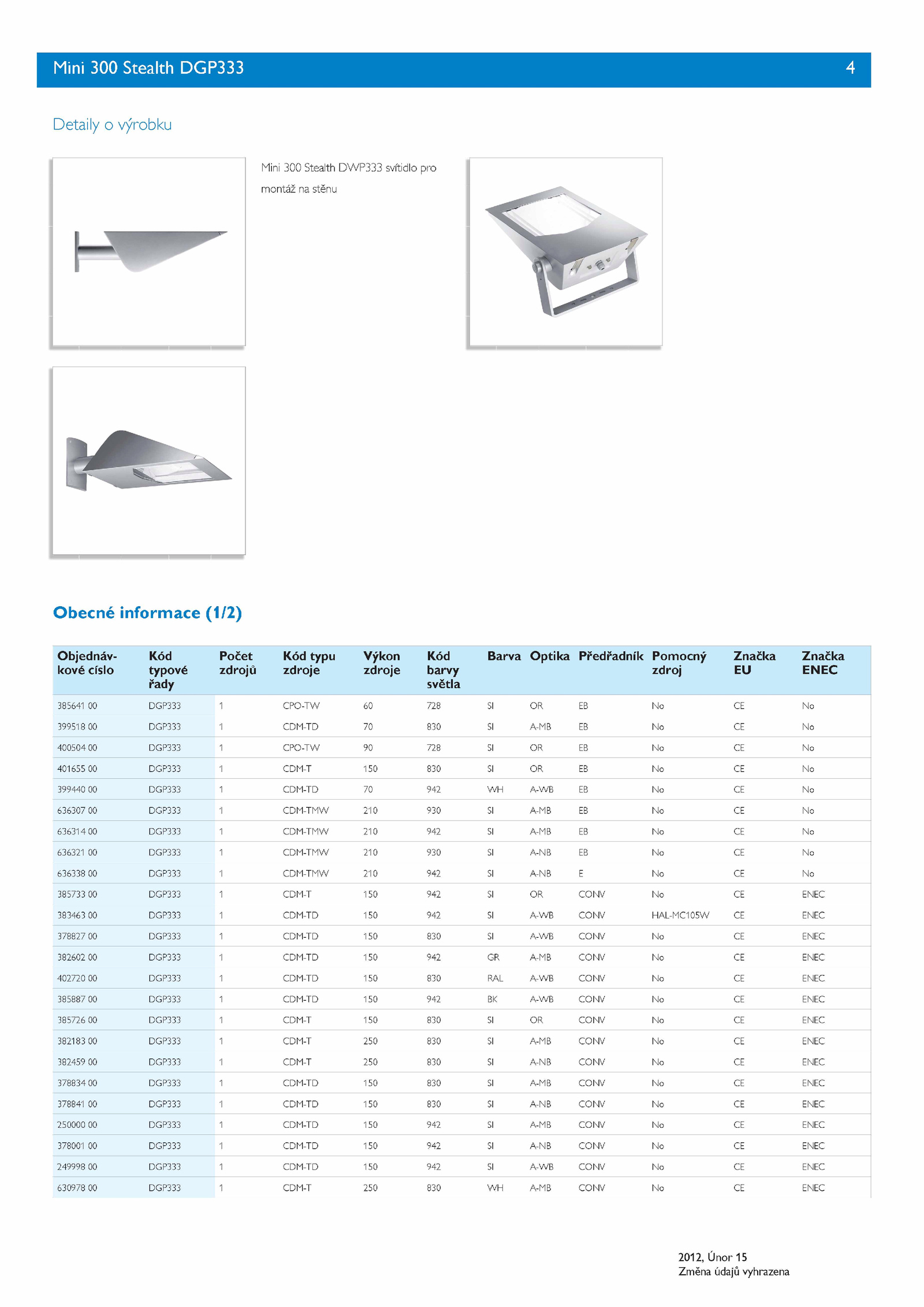 Mini 300 Stealth DGP333 4

Detaily o výrobku

Mini 300 Stealth DWP333 svítidlo pro montáž na stěnu

Obecné informace (1/2)

| Objednávkové číslo | Kód typové řady | Počet zdrojů | Kód typu zdroje | Výkon zdroje | Kód barvy světla | Barva | Optika | Předřadník | Pomocný zdroj | Značka EU | Značka ENEC |
|---|---|---|---|---|---|---|---|---|---|---|---|
| 385641 00 | DGP333 | 1 | CPO-TW | 60 | 728 | SI | OR | EB | No | CE | No |
| 399518 00 | DGP333 | 1 | CDM-TD | 70 | 830 | SI | A-MB | EB | No | CE | No |
| 400504 00 | DGP333 | 1 | CPO-TW | 90 | 728 | SI | OR | EB | No | CE | No |
| 401655 00 | DGP333 | 1 | CDM-T | 150 | 830 | SI | OR | EB | No | CE | No |
| 399440 00 | DGP333 | 1 | CDM-TD | 70 | 942 | WH | A-WB | EB | No | CE | No |
| 636307 00 | DGP333 | 1 | CDM-TMW | 210 | 930 | SI | A-MB | EB | No | CE | No |
| 636314 00 | DGP333 | 1 | CDM-TMW | 210 | 942 | SI | A-MB | EB | No | CE | No |
| 636321 00 | DGP333 | 1 | CDM-TMW | 210 | 930 | SI | A-NB | EB | No | CE | No |
| 636338 00 | DGP333 | 1 | CDM-TMW | 210 | 942 | SI | A-NB | E | No | CE | No |
| 385733 00 | DGP333 | 1 | CDM-T | 150 | 942 | SI | OR | CONV | No | CE | ENEC |
| 383463 00 | DGP333 | 1 | CDM-TD | 150 | 942 | SI | A-WB | CONV | HAL-MC105W | CE | ENEC |
| 378827 00 | DGP333 | 1 | CDM-TD | 150 | 830 | SI | A-WB | CONV | No | CE | ENEC |
| 382602 00 | DGP333 | 1 | CDM-TD | 150 | 942 | GR | A-MB | CONV | No | CE | ENEC |
| 402720 00 | DGP333 | 1 | CDM-TD | 150 | 830 | RAL | A-WB | CONV | No | CE | ENEC |
| 385887 00 | DGP333 | 1 | CDM-TD | 150 | 942 | BK | A-WB | CONV | No | CE | ENEC |
| 385726 00 | DGP333 | 1 | CDM-T | 150 | 830 | SI | OR | CONV | No | CE | ENEC |
| 382183 00 | DGP333 | 1 | CDM-T | 250 | 830 | SI | A-MB | CONV | No | CE | ENEC |
| 382459 00 | DGP333 | 1 | CDM-T | 250 | 830 | SI | A-NB | CONV | No | CE | ENEC |
| 378834 00 | DGP333 | 1 | CDM-TD | 150 | 830 | SI | A-MB | CONV | No | CE | ENEC |
| 378841 00 | DGP333 | 1 | CDM-TD | 150 | 830 | SI | A-NB | CONV | No | CE | ENEC |
| 250000 00 | DGP333 | 1 | CDM-TD | 150 | 942 | SI | A-MB | CONV | No | CE | ENEC |
| 378001 00 | DGP333 | 1 | CDM-TD | 150 | 942 | SI | A-NB | CONV | No | CE | ENEC |
| 249998 00 | DGP333 | 1 | CDM-TD | 150 | 942 | SI | A-WB | CONV | No | CE | ENEC |
| 630978 00 | DGP333 | 1 | CDM-T | 250 | 830 | WH | A-MB | CONV | No | CE | ENEC |

2012, Únor 15
Změna údajů vyhrazena